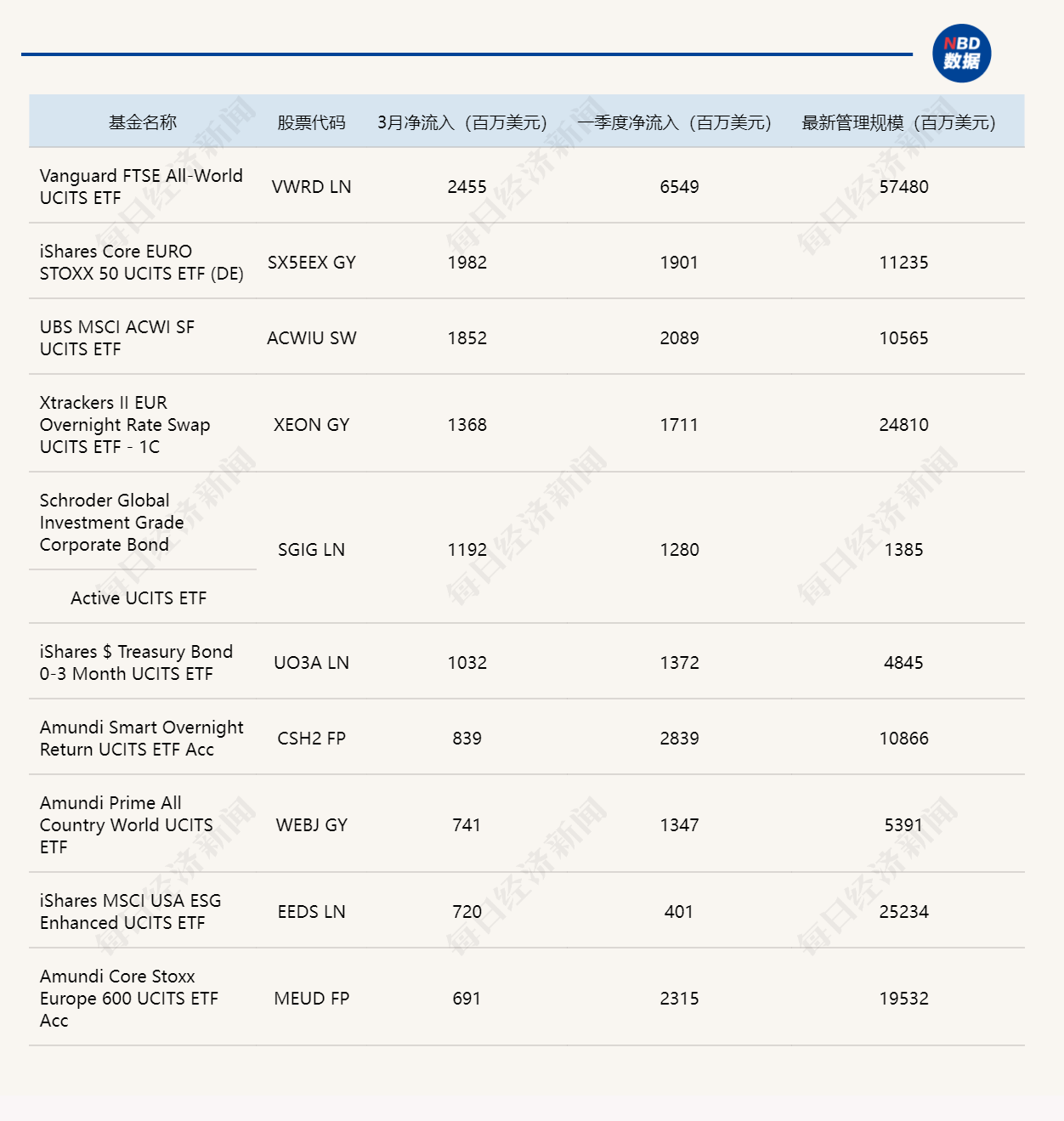 NBD 数据

| 基金名称 | 股票代码 | 3月净流入（百万美元） | 一季度净流入（百万美元） | 最新管理规模（百万美元） |
|---|---|---|---|---|
| Vanguard FTSE All-World UCITS ETF | VWRD LN | 2455 | 6549 | 57480 |
| iShares Core EURO STOXX 50 UCITS ETF (DE) | SX5EEX GY | 1982 | 1901 | 11235 |
| UBS MSCI ACWI SF UCITS ETF | ACWIU SW | 1852 | 2089 | 10565 |
| Xtrackers II EUR Overnight Rate Swap UCITS ETF - 1C | XEON GY | 1368 | 1711 | 24810 |
| Schroder Global Investment Grade Corporate Bond Active UCITS ETF | SGIG LN | 1192 | 1280 | 1385 |
| iShares $ Treasury Bond 0-3 Month UCITS ETF | UO3A LN | 1032 | 1372 | 4845 |
| Amundi Smart Overnight Return UCITS ETF Acc | CSH2 FP | 839 | 2839 | 10866 |
| Amundi Prime All Country World UCITS ETF | WEBJ GY | 741 | 1347 | 5391 |
| iShares MSCI USA ESG Enhanced UCITS ETF | EEDS LN | 720 | 401 | 25234 |
| Amundi Core Stoxx Europe 600 UCITS ETF Acc | MEUD FP | 691 | 2315 | 19532 |

每日经济新闻